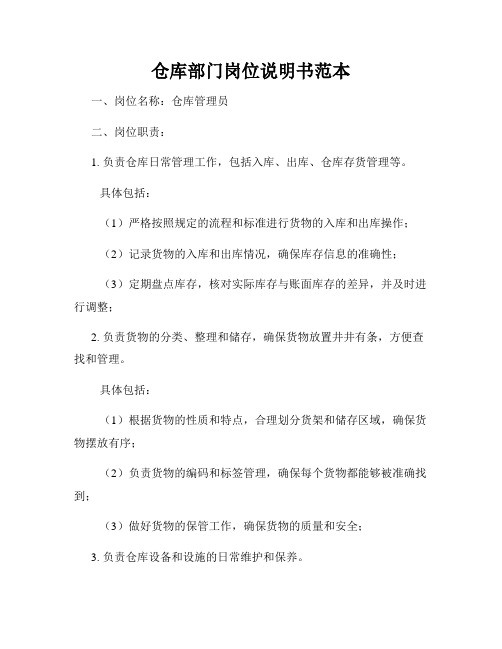 仓库部门岗位说明书范本

一、岗位名称：仓库管理员

二、岗位职责：

1. 负责仓库日常管理工作，包括入库、出库、仓库存货管理等。

具体包括：

（1）严格按照规定的流程和标准进行货物的入库和出库操作；

（2）记录货物的入库和出库情况，确保库存信息的准确性；

（3）定期盘点库存，核对实际库存与账面库存的差异，并及时进行调整；

2. 负责货物的分类、整理和储存，确保货物放置井井有条，方便查找和管理。

具体包括：

（1）根据货物的性质和特点，合理划分货架和储存区域，确保货物摆放有序；

（2）负责货物的编码和标签管理，确保每个货物都能够被准确找到；

（3）做好货物的保管工作，确保货物的质量和安全；

3. 负责仓库设备和设施的日常维护和保养。